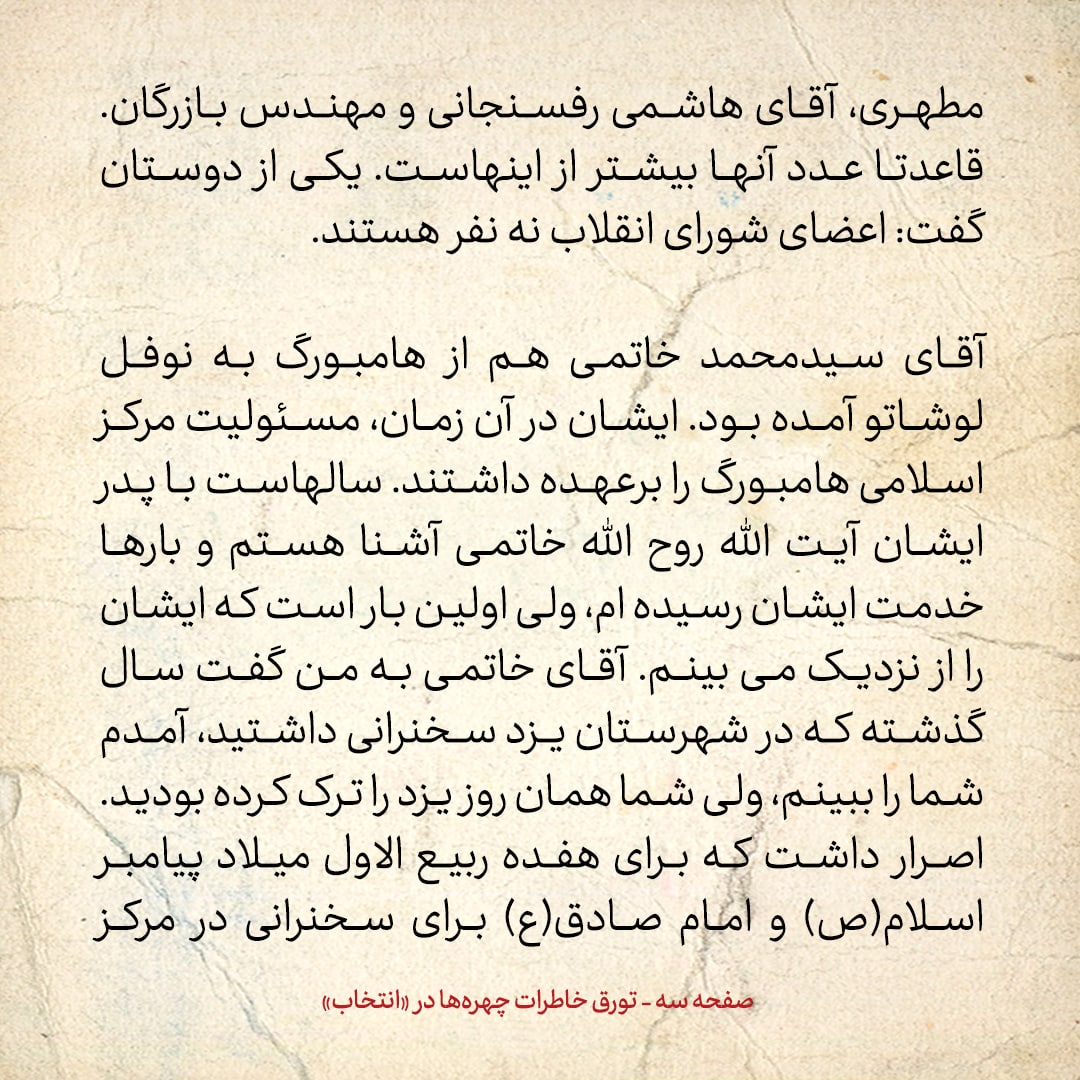 مطهری، آقای هاشمی رفسنجانی و مهندس بازرگان. قاعدتا عدد آنها بیشتر از اینهاست. یکی از دوستان گفت: اعضای شورای انقلاب نه نفر هستند.

آقای سیدمحمد خاتمی هم از هامبورگ به نوفل لوشاتو آمده بود. ایشان در آن زمان، مسئولیت مرکز اسلامی هامبورگ را برعهده داشتند. سالهاست با پدر ایشان آیت الله روح الله خاتمی آشنا هستم و بارها خدمت ایشان رسیده ام، ولی اولین بار است که ایشان را از نزدیک می بینم. آقای خاتمی به من گفت سال گذشته که در شهرستان یزد سخنرانی داشتید، آمدم شما را ببینم، ولی شما همان روز یزد را ترک کرده بودید. اصرار داشت که برای هفده ربیع الاول میلاد پیامبر اسلام(ص) و امام صادق(ع) برای سخنرانی در مرکز

صفحه سه - تورق خاطرات چهره‌ها در «انتخاب»